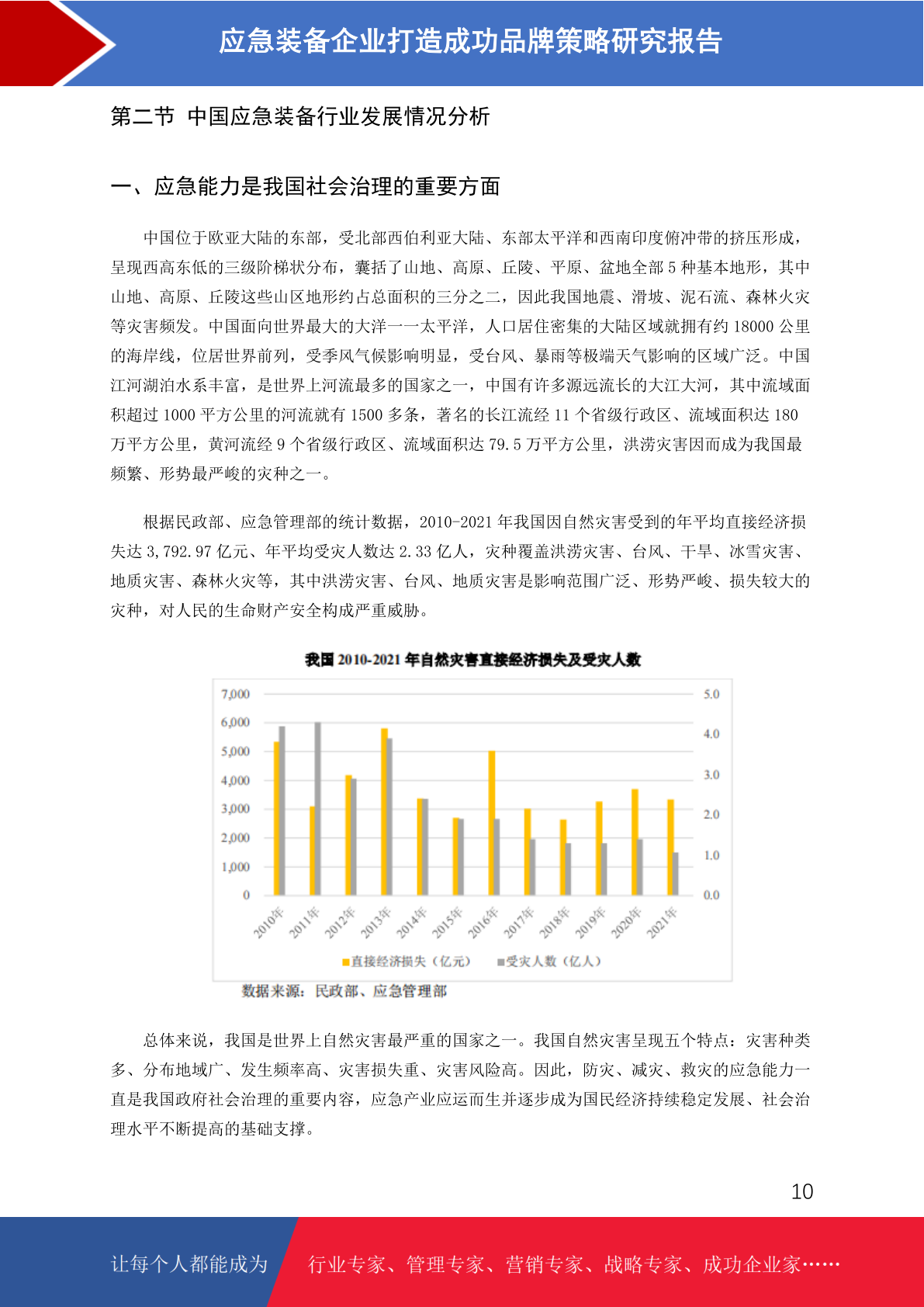 应急装备企业打造成功品牌策略研究报告

第二节 中国应急装备行业发展情况分析

一、应急能力是我国社会治理的重要方面

中国位于欧亚大陆的东部，受北部西伯利亚大陆、东部太平洋和西南印度俯冲带的挤压形成，呈现西高东低的三级阶梯状分布，囊括了山地、高原、丘陵、平原、盆地全部 5 种基本地形，其中山地、高原、丘陵这些山区地形约占总面积的三分之二，因此我国地震、滑坡、泥石流、森林火灾等灾害频发。中国面向世界最大的大洋——太平洋，人口居住密集的大陆区域就拥有约 18000 公里的海岸线，位居世界前列，受季风气候影响明显，受台风、暴雨等极端天气影响的区域广泛。中国江河湖泊水系丰富，是世界上河流最多的国家之一，中国有许多源远流长的大江大河，其中流域面积超过 1000 平方公里的河流就有 1500 多条，著名的长江流经 11 个省级行政区、流域面积达 180 万平方公里，黄河流经 9 个省级行政区、流域面积达 79.5 万平方公里，洪涝灾害因而成为我国最频繁、形势最严峻的灾种之一。

根据民政部、应急管理部的统计数据，2010-2021 年我国因自然灾害受到的年平均直接经济损失达 3,792.97 亿元、年平均受灾人数达 2.33 亿人，灾种覆盖洪涝灾害、台风、干旱、冰雪灾害、地质灾害、森林火灾等，其中洪涝灾害、台风、地质灾害是影响范围广泛、形势严峻、损失较大的灾种，对人民的生命财产安全构成严重威胁。

我国 2010-2021 年自然灾害直接经济损失及受灾人数

7,000
6,000
5,000
4,000
3,000
2,000
1,000
0

5.0
4.0
3.0
2.0
1.0
0.0

2010年 2011年 2012年 2013年 2014年 2015年 2016年 2017年 2018年 2019年 2020年 2021年

直接经济损失（亿元） 受灾人数（亿人）

数据来源：民政部、应急管理部

总体来说，我国是世界上自然灾害最严重的国家之一。我国自然灾害呈现五个特点：灾害种类多、分布地域广、发生频率高、灾害损失重、灾害风险高。因此，防灾、减灾、救灾的应急能力一直是我国政府社会治理的重要内容，应急产业应运而生并逐步成为国民经济持续稳定发展、社会治理水平不断提高的基础支撑。

10

让每个人都能成为 行业专家、管理专家、营销专家、战略专家、成功企业家……